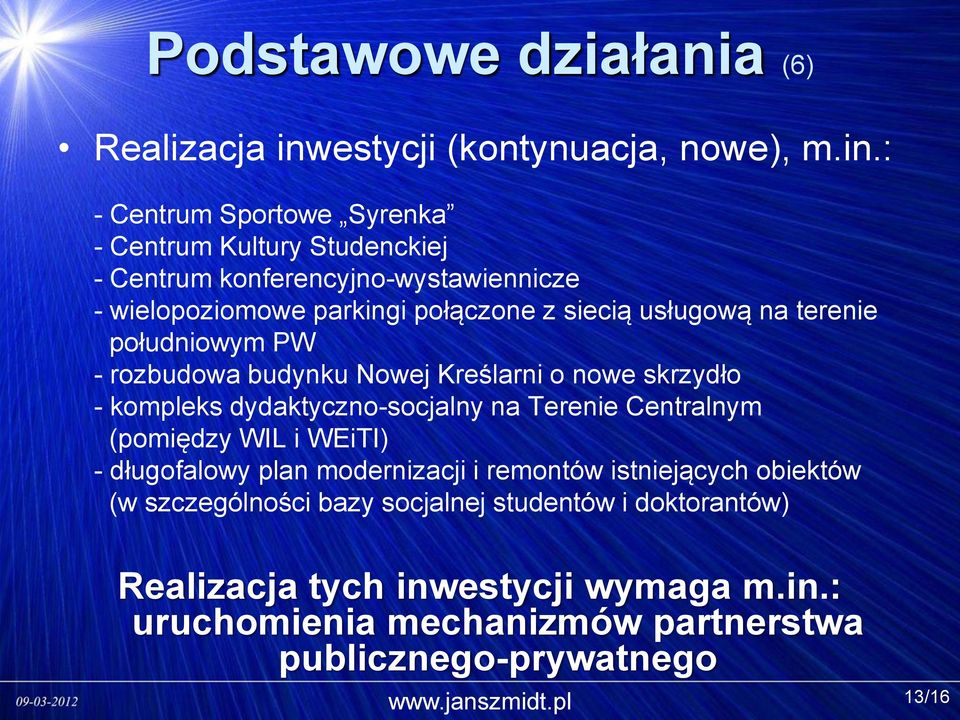 Podstawowe działania (6)

• Realizacja inwestycji (kontynuacja, nowe), m.in.:

- Centrum Sportowe „Syrenka”
- Centrum Kultury Studenckiej
- Centrum konferencyjno-wystawiennicze
- wielopoziomowe parkingi połączone z siecią usługową na terenie południowym PW
- rozbudowa budynku Nowej Kreślarni o nowe skrzydło
- kompleks dydaktyczno-socjalny na Terenie Centralnym (pomiędzy WIL i WEiTI)
- długofalowy plan modernizacji i remontów istniejących obiektów (w szczególności bazy socjalnej studentów i doktorantów)

Realizacja tych inwestycji wymaga m.in.: uruchomienia mechanizmów partnerstwa publicznego-prywatnego

09-03-2012

www.janszmidt.pl

13/16